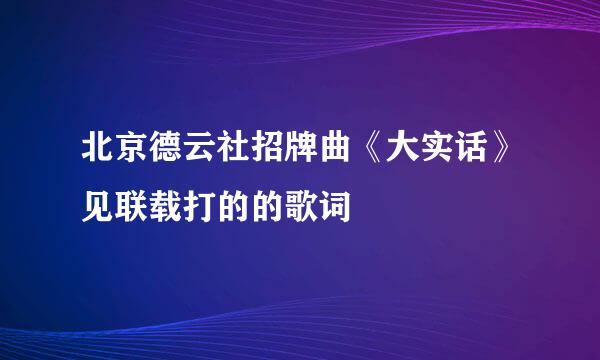 北京德云社招牌曲《大实话》见联载打的的歌词